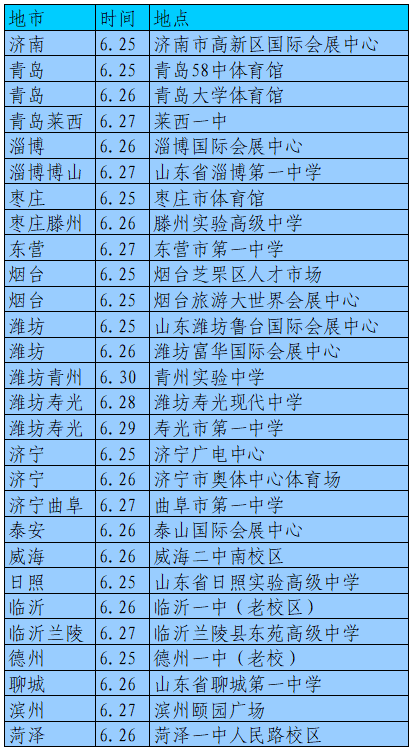 | 地市 | 时间 | 地点 |
|---|---|---|
| 济南 | 6.25 | 济南市高新区国际会展中心 |
| 青岛 | 6.25 | 青岛58中体育馆 |
| 青岛 | 6.26 | 青岛大学体育馆 |
| 青岛莱西 | 6.27 | 莱西一中 |
| 淄博 | 6.26 | 淄博国际会展中心 |
| 淄博博山 | 6.27 | 山东省淄博第一中学 |
| 枣庄 | 6.25 | 枣庄市体育馆 |
| 枣庄滕州 | 6.26 | 滕州实验高级中学 |
| 东营 | 6.27 | 东营市第一中学 |
| 烟台 | 6.25 | 烟台芝罘区人才市场 |
| 烟台 | 6.25 | 烟台旅游大世界会展中心 |
| 潍坊 | 6.25 | 山东潍坊鲁台国际会展中心 |
| 潍坊 | 6.26 | 潍坊富华国际会展中心 |
| 潍坊青州 | 6.30 | 青州实验中学 |
| 潍坊寿光 | 6.28 | 潍坊寿光现代中学 |
| 潍坊寿光 | 6.29 | 寿光市第一中学 |
| 济宁 | 6.25 | 济宁广电中心 |
| 济宁 | 6.26 | 济宁市奥体中心体育场 |
| 济宁曲阜 | 6.27 | 曲阜市第一中学 |
| 泰安 | 6.26 | 泰山国际会展中心 |
| 威海 | 6.26 | 威海二中南校区 |
| 日照 | 6.25 | 山东省日照实验高级中学 |
| 临沂 | 6.26 | 临沂一中（老校区） |
| 临沂兰陵 | 6.27 | 临沂兰陵县东苑高级中学 |
| 德州 | 6.25 | 德州一中（老校） |
| 聊城 | 6.26 | 山东省聊城第一中学 |
| 滨州 | 6.27 | 滨州颐园广场 |
| 菏泽 | 6.26 | 菏泽一中人民路校区 |